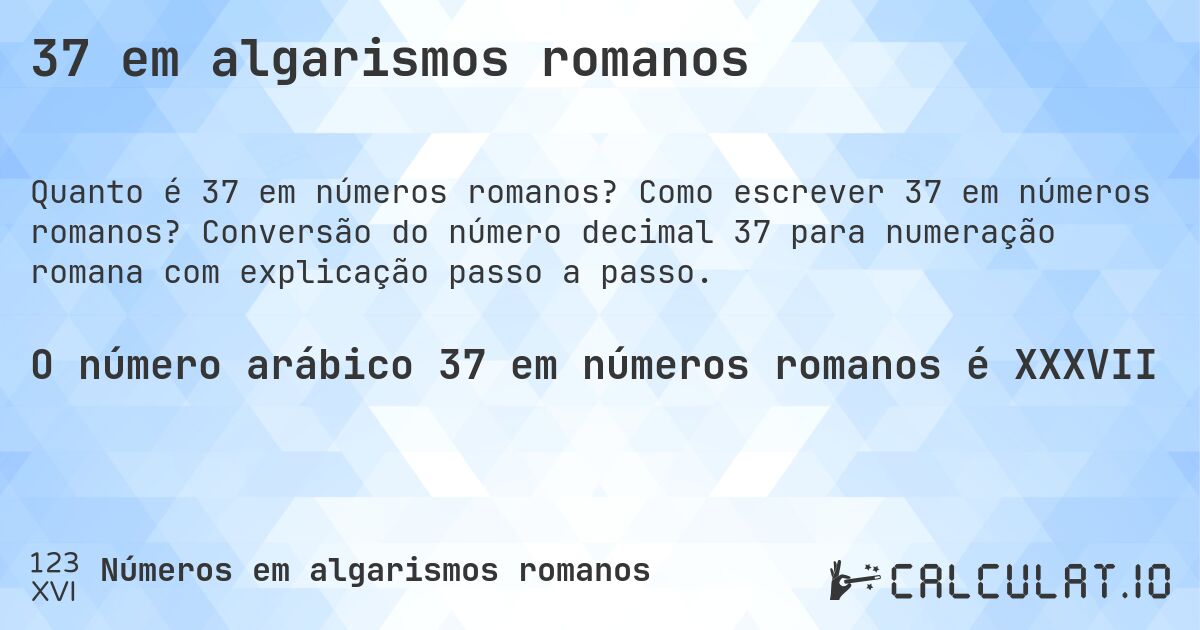 37 em algarismos romanos

Quanto é 37 em números romanos? Como escrever 37 em números romanos? Conversão do número decimal 37 para numeração romana com explicação passo a passo.

O número arábico 37 em números romanos é XXXVII

123
XVI
Números em algarismos romanos

CALCULAT.IO